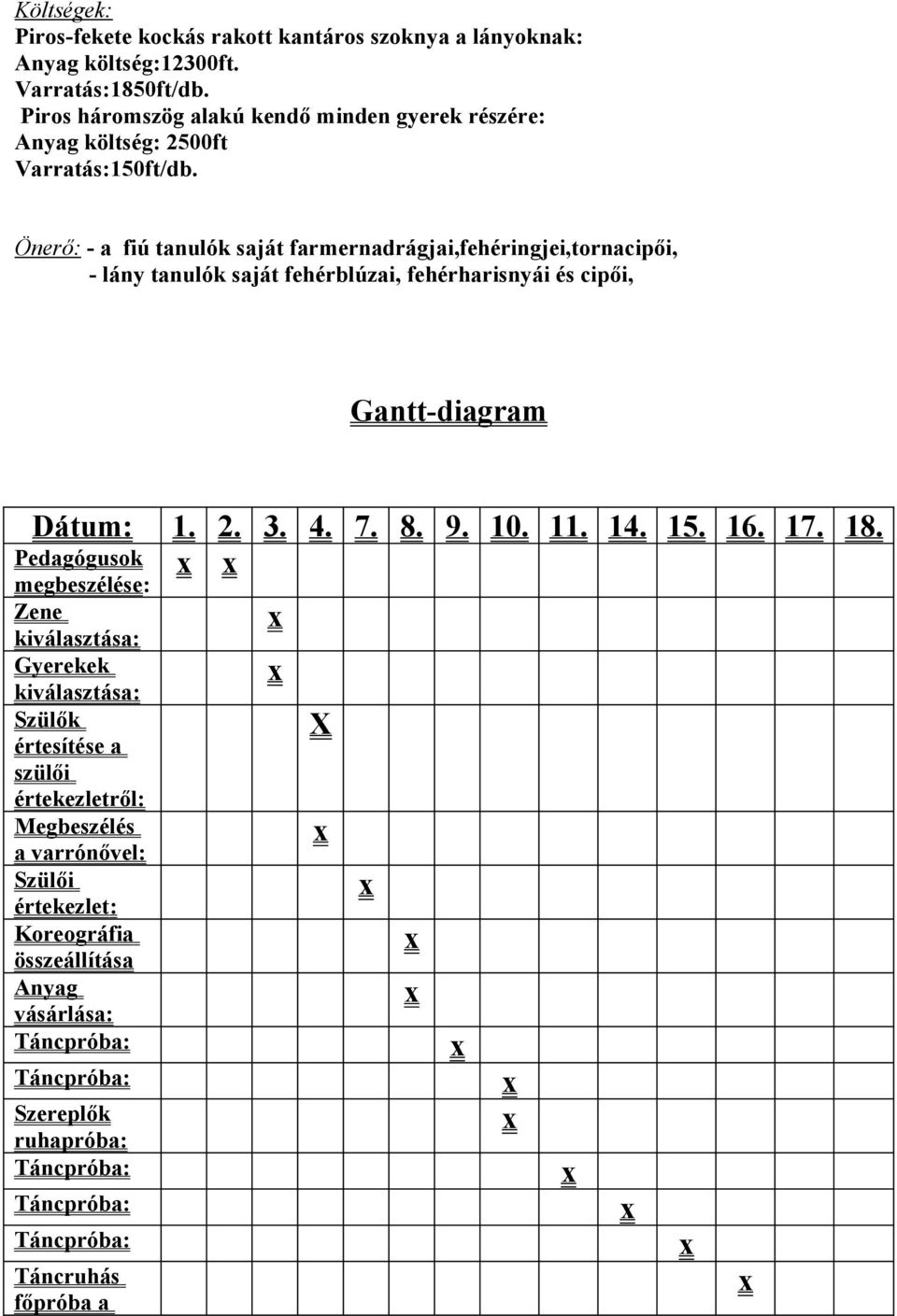 Költségek:
Piros-fekete kockás rakott kantáros szoknya a lányoknak:
Anyag költség:12300ft.
Varratás:1850ft/db.
Piros háromszög alakú kendő minden gyerek részére:
Anyag költség: 2500ft
Varratás:150ft/db.

Önerő: - a fiú tanulók saját farmernadrágjai,fehéringjei,tornacipői,
- lány tanulók saját fehérblúzai, fehérharisnyái és cipői,

Gantt-diagram

| Dátum: | 1. | 2. | 3. | 4. | 7. | 8. | 9. | 10. | 11. | 14. | 15. | 16. | 17. | 18. |
|---|---|---|---|---|---|---|---|---|---|---|---|---|---|---|
| Pedagógusok megbeszélése: | x | x | | | | | | | | | | | | |
| Zene kiválasztása: | | | x | | | | | | | | | | | |
| Gyerekek kiválasztása: | | | x | | | | | | | | | | | |
| Szülők értesítése a szülői értekezletről: | | | | X | | | | | | | | | | |
| Megbeszélés a varrónővel: | | | | x | | | | | | | | | | |
| Szülői értekezlet: | | | | | x | | | | | | | | | |
| Koreográfia összeállítása | | | | | | x | | | | | | | | |
| Anyag vásárlása: | | | | | | x | | | | | | | | |
| Táncpróba: | | | | | | | x | | | | | | | |
| Táncpróba: | | | | | | | | x | | | | | | |
| Szereplők ruhapróba: | | | | | | | | x | | | | | | |
| Táncpróba: | | | | | | | | | x | | | | | |
| Táncpróba: | | | | | | | | | | x | | | | |
| Táncpróba: | | | | | | | | | | | x | | | |
| Táncruhás főpróba a | | | | | | | | | | | | x | | |